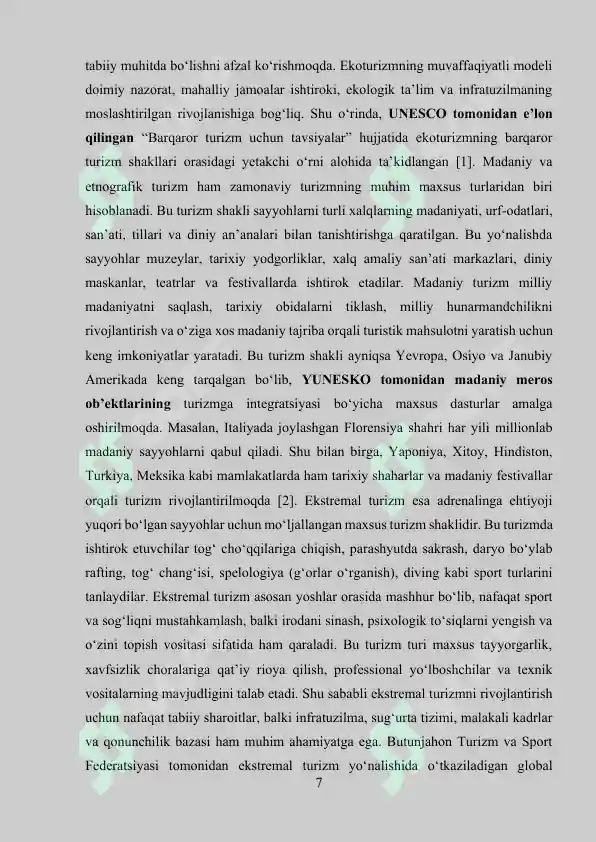 tabiiy muhitda bo‘lishni afzal ko‘rishmoqda. Ekoturizmning muvaffaqiyatli modeli doimiy nazorat, mahalliy jamoalar ishtiroki, ekologik ta’lim va infratuzilmaning moslashtirilgan rivojlanishiga bog‘liq. Shu o‘rinda, UNESCO tomonidan e’lon qilingan “Barqaror turizm uchun tavsiyalar” hujjatida ekoturizmning barqaror turizm shakllari orasidagi yetakchi o‘rni alohida ta’kidlangan [1]. Madaniy va etnografik turizm ham zamonaviy turizmning muhim maxsus turlaridan biri hisoblanadi. Bu turizm shakli sayyohlarni turli xalqlarning madaniyati, urf-odatlari, san’ati, tillari va diniy an’analari bilan tanishtirishga qaratilgan. Bu yo‘nalishda sayyohlar muzeylar, tarixiy yodgorliklar, xalq amaliy san’ati markazlari, diniy maskanlar, teatrlar va festivallarda ishtirok etadilar. Madaniy turizm milliy madaniyatni saqlash, tarixiy obidalarni tiklash, milliy hunarmandchilikni rivojlantirish va o‘ziga xos madaniy tajriba orqali turistik mahsulotni yaratish uchun keng imkoniyatlar yaratadi. Bu turizm shakli ayniqsa Yevropa, Osiyo va Janubiy Amerikada keng tarqalgan bo‘lib, YUNESKO tomonidan madaniy meros ob’ektlarining turizmga integratsiyasi bo‘yicha maxsus dasturlar amalga oshirilmoqda. Masalan, Italiyada joylashgan Florensiya shahri har yili millionlab madaniy sayyohlarni qabul qiladi. Shu bilan birga, Yaponiya, Xitoy, Hindiston, Turkiya, Meksika kabi mamlakatlarda ham tarixiy shaharlar va madaniy festivallar orqali turizm rivojlantirilmoqda [2]. Ekstremal turizm esa adrenalinga ehtiyoji yuqori bo‘lgan sayyohlar uchun mo‘ljallangan maxsus turizm shaklidir. Bu turizmda ishtirok etuvchilar tog‘ cho‘qqilariga chiqish, parashyutda sakrash, daryo bo‘ylab rafting, tog‘ chang‘isi, spelologiya (g‘orlar o‘rganish), diving kabi sport turlarini tanlaydilar. Ekstremal turizm asosan yoshlar orasida mashhur bo‘lib, nafaqat sport va sog‘liqni mustahkamlash, balki irodani sinash, psixologik to‘siqlarni yengish va o‘zini topish vositasi sifatida ham qaraladi. Bu turizm turi maxsus tayyorgarlik, xavfsizlik choralariga qat’iy rioya qilish, professional yo‘lboshchilar va texnik vositalarning mavjudligini talab etadi. Shu sababli ekstremal turizmni rivojlantirish uchun nafaqat tabiiy sharoitlar, balki infratuzilma, sug‘urta tizimi, malakali kadrlar va qonunchilik bazasi ham muhim ahamiyatga ega. Butunjahon Turizm va Sport Federatsiyasi tomonidan ekstremal turizm yo‘nalishida o‘tkaziladigan global

7